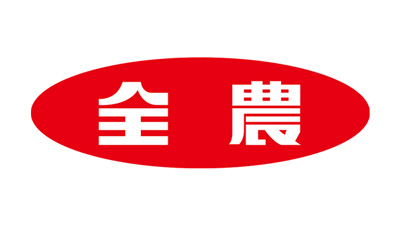 全農